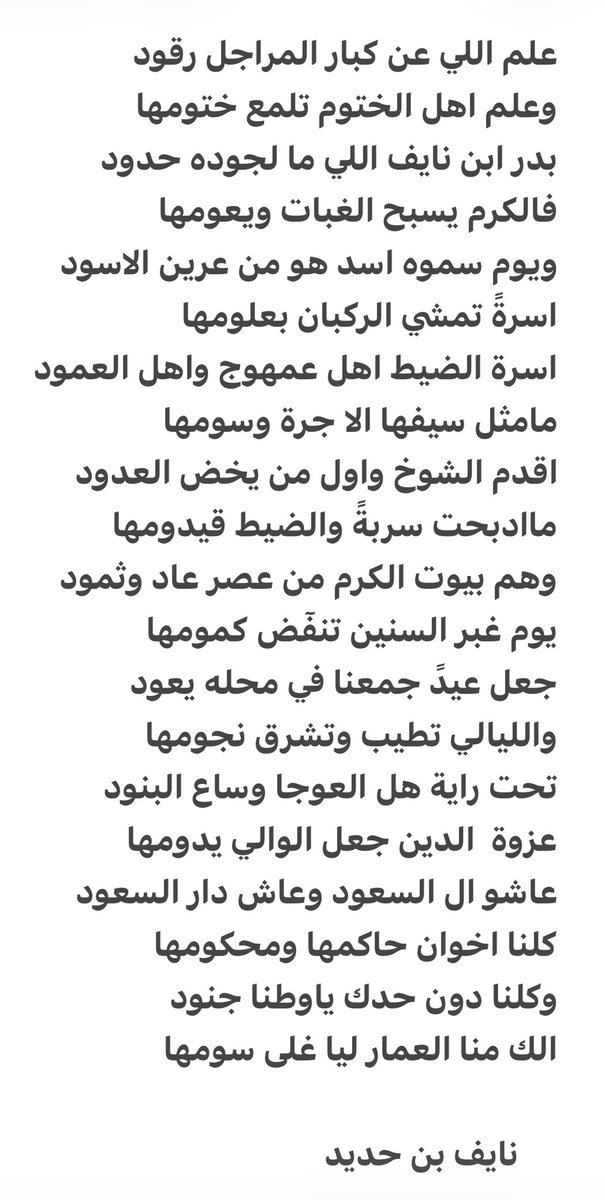 علم اللي عن كبار المراجل رقود
وعلم اهل الختوم تلمع ختومها
بدر ابن نايف اللي ما لجوده حدود
فالكرم يسبح الغبات ويعومها
ويوم سموه اسد هو من عرين الاسود
اسرةً تمشي الركبان بعلومها
اسرة الضيط اهل عمهوج واهل العمود
مامثل سيفها الا جرة وسومها
اقدم الشوخ واول من يخض العدود
ماادبحت سربةً والضيط قيدومها
وهم بيوت الكرم من عصر عاد وثمود
يوم غبر السنين تنفّض كمومها
جعل عيدً جمعنا في محله يعود
والليالي تطيب وتشرق نجومها
تحت راية هل العوجا وساع البنود
عزوة الدين جعل الوالي يدومها
عاشو ال السعود وعاش دار السعود
كلنا اخوان حاكمها ومحكومها
وكلنا دون حدك ياوطنا جنود
الك منا العمار ليا غلى سومها

نايف بن حديد